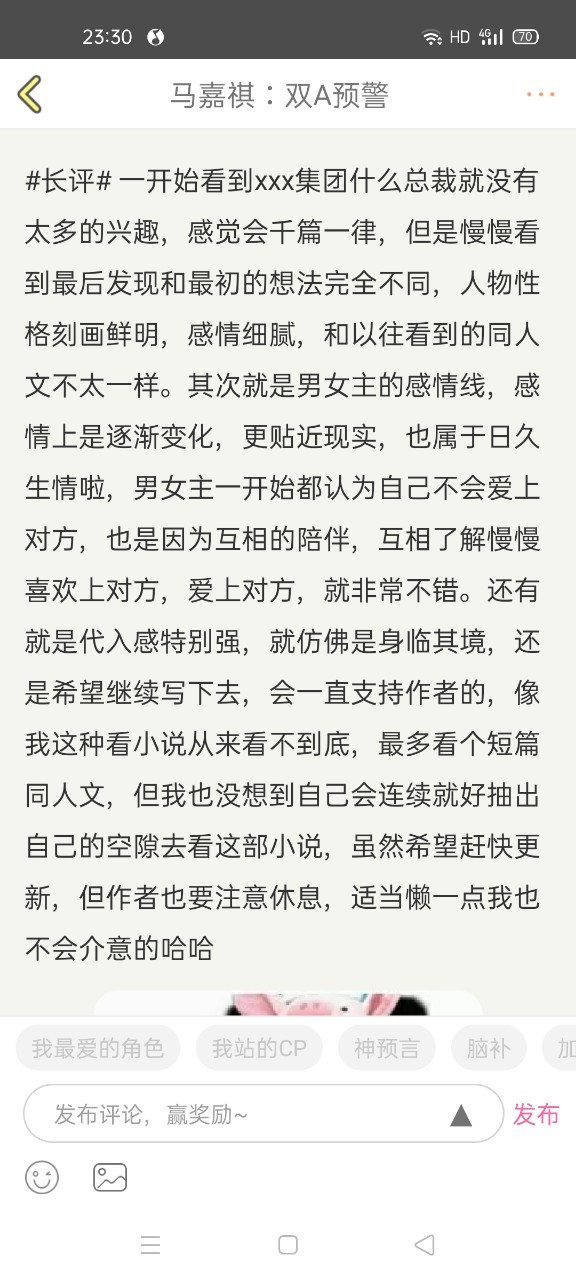 23:30 HD 4G 70

马嘉祺：双A预警

#长评# 一开始看到xxx集团什么总裁就没有太多的兴趣，感觉会千篇一律，但是慢慢看到最后发现和最初的想法完全不同，人物性格刻画鲜明，感情细腻，和以往看到的同人文不太一样。其次就是男女主的感情线，感情上是逐渐变化，更贴近现实，也属于日久生情啦，男女主一开始都认为自己不会爱上对方，也是因为互相的陪伴，互相了解慢慢喜欢上对方，爱上对方，就非常不错。还有就是代入感特别强，就仿佛是身临其境，还是希望继续写下去，会一直支持作者的，像我这种看小说从来看不到底，最多看个短篇同人文，但我也没想到自己会连续就好抽出自己的空隙去看这部小说，虽然希望赶快更新，但作者也要注意休息，适当懒一点我也不会介意的哈哈

我最爱的角色 我站的CP 神预言 脑补 加

发布评论，赢奖励~ 发布